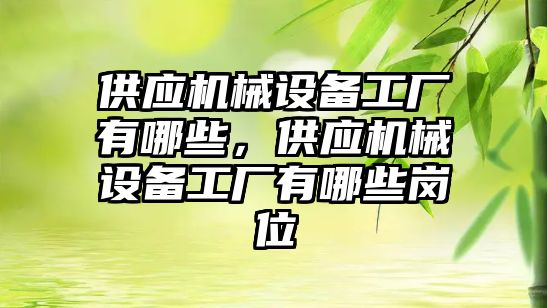 供应机械设备工厂有哪些，供应机械设备工厂有哪些岗位